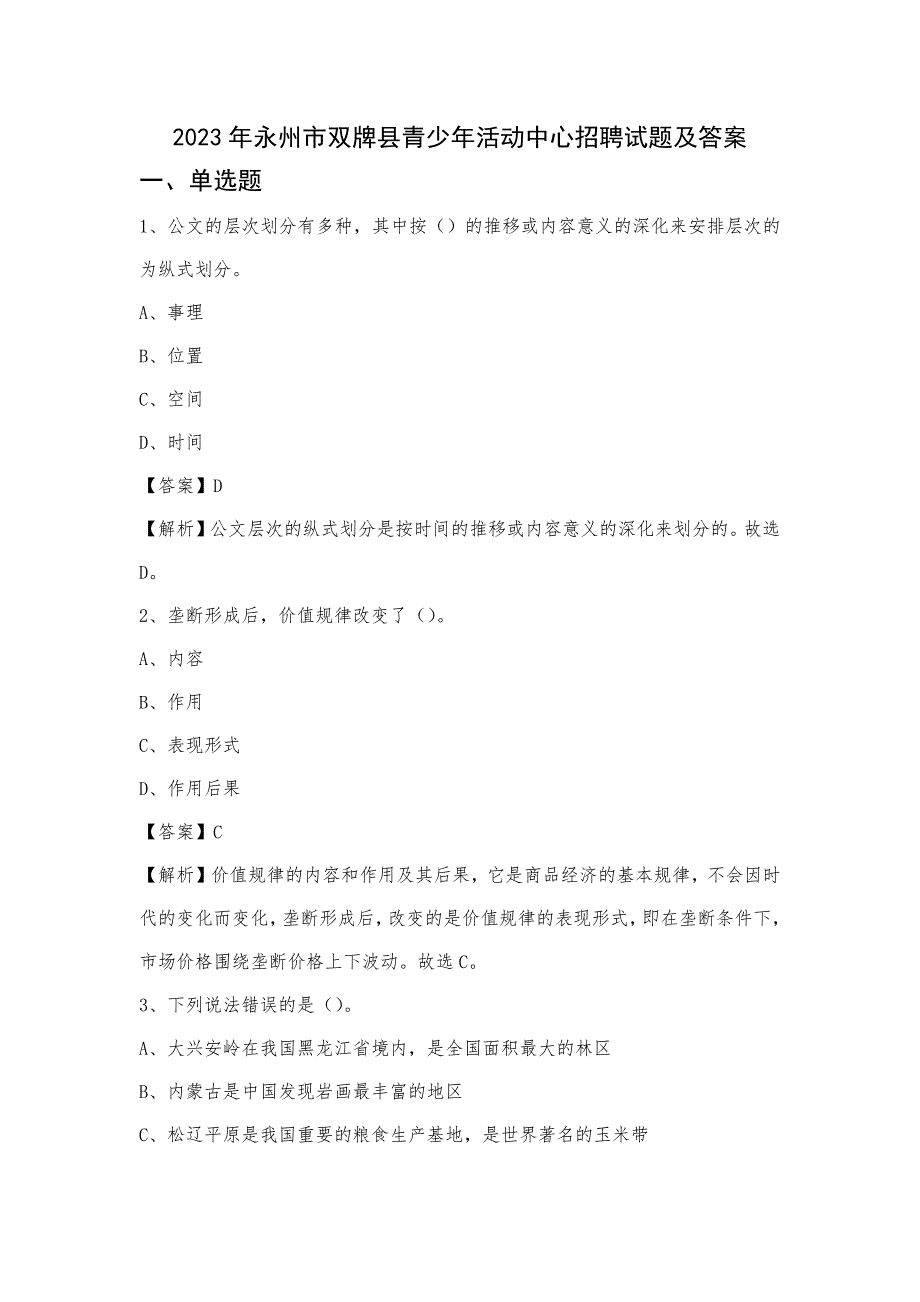 2023年永州市双牌县青少年活动中心招聘试题及答案

一、单选题

1、公文的层次划分有多种，其中按（）的推移或内容意义的深化来安排层次的为纵式划分。

A、事理

B、位置

C、空间

D、时间

【答案】D

【解析】公文层次的纵式划分是按时间的推移或内容意义的深化来划分的。故选D。

2、垄断形成后，价值规律改变了（）。

A、内容

B、作用

C、表现形式

D、作用后果

【答案】C

【解析】价值规律的内容和作用及其后果，它是商品经济的基本规律，不会因时代的变化而变化，垄断形成后，改变的是价值规律的表现形式，即在垄断条件下，市场价格围绕垄断价格上下波动。故选C。

3、下列说法错误的是（）。

A、大兴安岭在我国黑龙江省境内，是全国面积最大的林区

B、内蒙古是中国发现岩画最丰富的地区

C、松辽平原是我国重要的粮食生产基地，是世界著名的玉米带